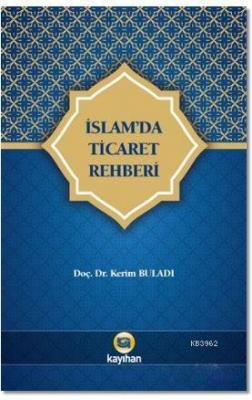 İSLAM'DA
TİCARET
REHBERİ

Doç. Dr. Kerim BULADI

kayıhan

KB3962